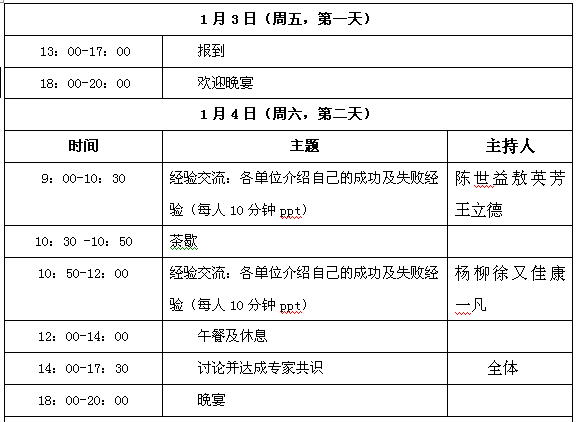 | 1月3日（周五，第一天） | | |
|---|---|---|
| 13：00-17：00 | 报到 | |
| 18：00-20：00 | 欢迎晚宴 | |
| 1月4日（周六，第二天） | | |
| 时间 | 主题 | 主持人 |
| 9：00-10：30 | 经验交流：各单位介绍自己的成功及失败经验（每人10分钟ppt） | 陈世益敖英芳王立德 |
| 10：30 -10：50 | 茶歇 | |
| 10：50-12：00 | 经验交流：各单位介绍自己的成功及失败经验（每人10分钟ppt） | 杨柳徐又佳康一凡 |
| 12：00-14：00 | 午餐及休息 | |
| 14：00-17：30 | 讨论并达成专家共识 | 全体 |
| 18：00-20：00 | 晚宴 | |